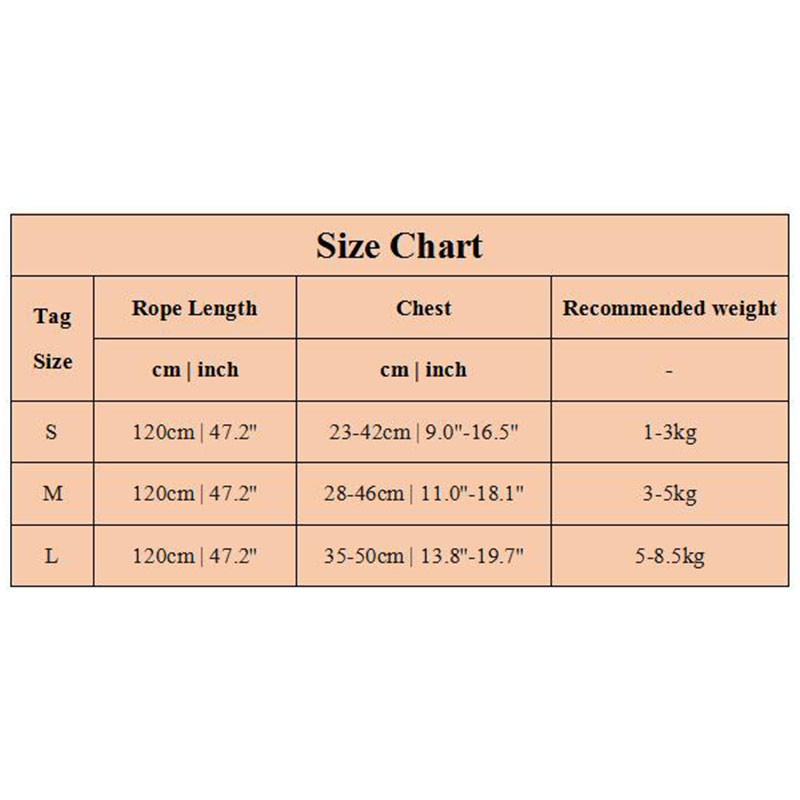 Size Chart

| Tag Size | Rope Length | Chest | Recommended weight |
|---|---|---|---|
| | cm \| inch | cm \| inch | - |
| S | 120cm \| 47.2" | 23-42cm \| 9.0"-16.5" | 1-3kg |
| M | 120cm \| 47.2" | 28-46cm \| 11.0"-18.1" | 3-5kg |
| L | 120cm \| 47.2" | 35-50cm \| 13.8"-19.7" | 5-8.5kg |